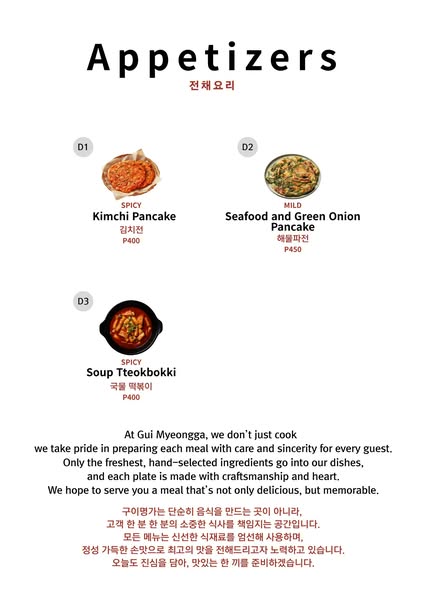 Appetizers
전채요리

D1

SPICY
Kimchi Pancake
김치전
P400

D2

MILD
Seafood and Green Onion Pancake
해물파전
P450

D3

SPICY
Soup Tteokbokki
국물 떡볶이
P400

At Gui Myeongga, we don't just cook
we take pride in preparing each meal with care and sincerity for every guest.
Only the freshest, hand-selected ingredients go into our dishes,
and each plate is made with craftsmanship and heart.
We hope to serve you a meal that's not only delicious, but memorable.

구이명가는 단순히 음식을 만드는 곳이 아니라,
고객 한 분 한 분의 소중한 식사를 책임지는 공간입니다.
모든 메뉴는 신선한 식재료를 엄선해 사용하며,
정성 가득한 손맛으로 최고의 맛을 전해드리고자 노력하고 있습니다.
오늘도 진심을 담아, 맛있는 한 끼를 준비하겠습니다.